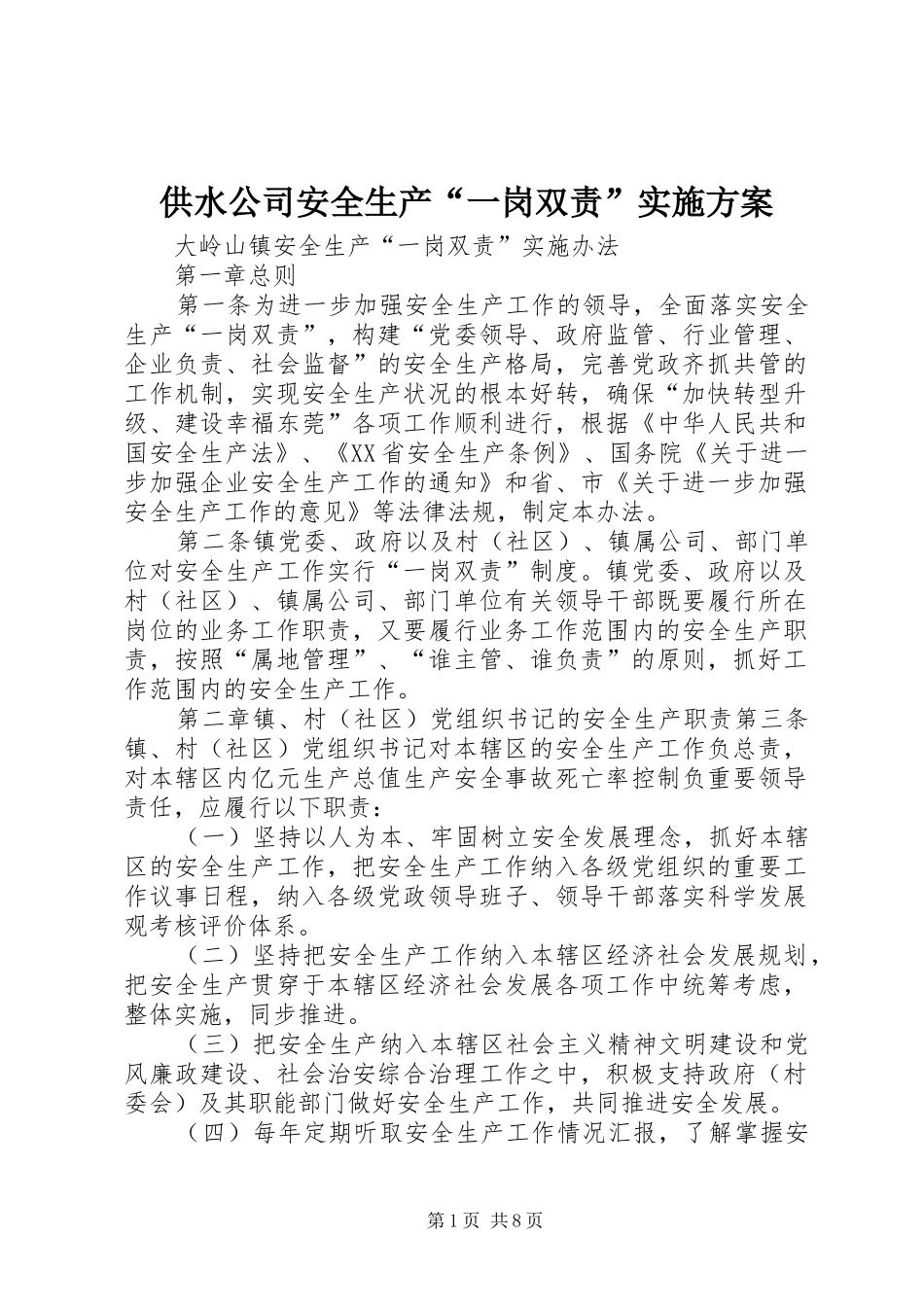 供水公司安全生产“一岗双责”实施方案

大岭山镇安全生产“一岗双责”实施办法

第一章总则

第一条为进一步加强安全生产工作的领导，全面落实安全生产“一岗双责”，构建“党委领导、政府监管、行业管理、企业负责、社会监督”的安全生产格局，完善党政齐抓共管的工作机制，实现安全生产状况的根本好转，确保“加快转型升级、建设幸福东莞”各项工作顺利进行，根据《中华人民共和国安全生产法》、《XX省安全生产条例》、国务院《关于进一步加强企业安全生产工作的通知》和省、市《关于进一步加强安全生产工作的意见》等法律法规，制定本办法。

第二条镇党委、政府以及村（社区）、镇属公司、部门单位对安全生产工作实行“一岗双责”制度。镇党委、政府以及村（社区）、镇属公司、部门单位有关领导干部既要履行所在岗位的业务工作职责，又要履行业务工作范围内的安全生产职责，按照“属地管理”、“谁主管、谁负责”的原则，抓好工作范围内的安全生产工作。

第二章镇、村（社区）党组织书记的安全生产职责第三条镇、村（社区）党组织书记对本辖区的安全生产工作负总责，对本辖区内亿元生产总值生产安全事故死亡率控制负重要领导责任，应履行以下职责：

（一）坚持以人为本、牢固树立安全发展理念，抓好本辖区的安全生产工作，把安全生产工作纳入各级党组织的重要工作议事日程，纳入各级党政领导班子、领导干部落实科学发展观考核评价体系。

（二）坚持把安全生产工作纳入本辖区经济社会发展规划，把安全生产贯穿于本辖区经济社会发展各项工作中统筹考虑，整体实施，同步推进。

（三）把安全生产纳入本辖区社会主义精神文明建设和党风廉政建设、社会治安综合治理工作之中，积极支持政府（村委会）及其职能部门做好安全生产工作，共同推进安全发展。

（四）每年定期听取安全生产工作情况汇报，了解掌握安

第1页 共8页